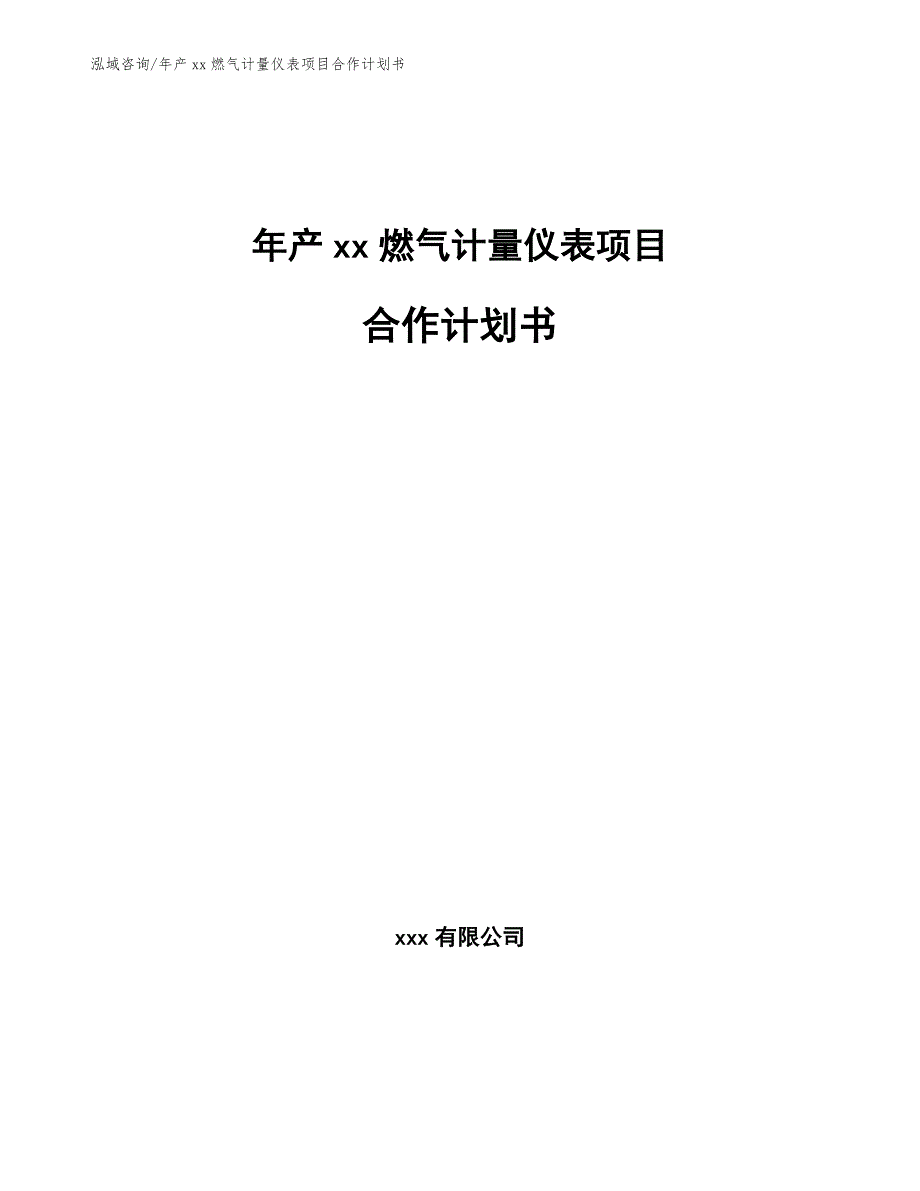 泓域咨询/年产 xx 燃气计量仪表项目合作计划书

年产 xx 燃气计量仪表项目

合作计划书

xxx 有限公司